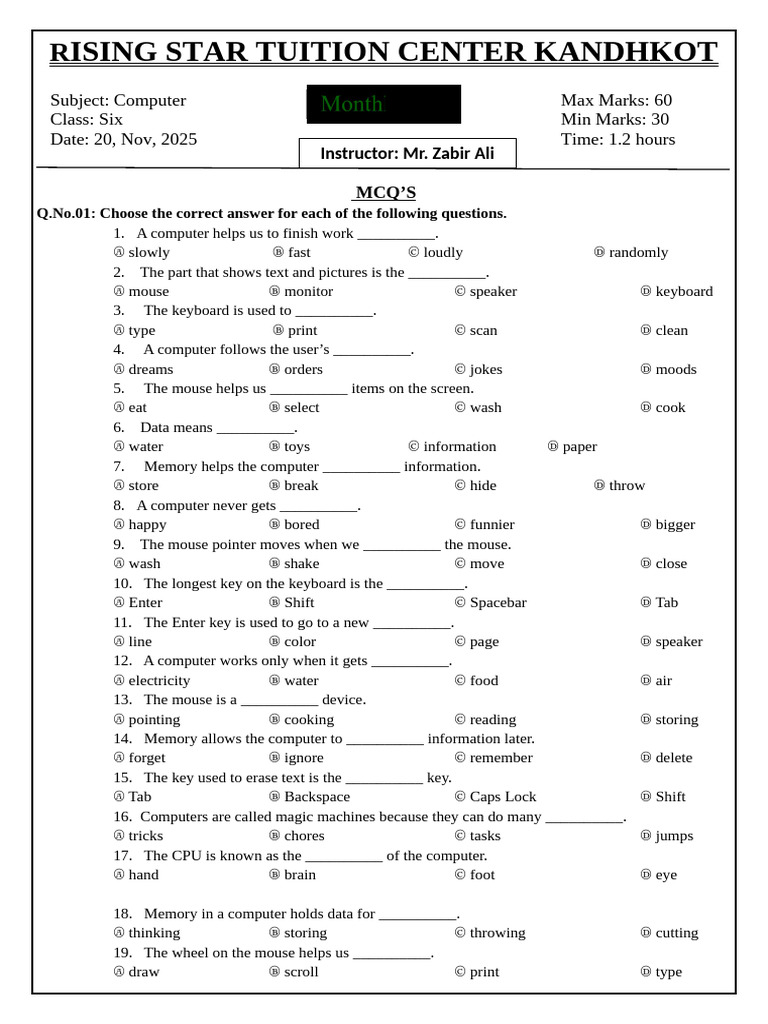 RISING STAR TUITION CENTER KANDHKOT

Subject: Computer
Class: Six
Date: 20, Nov, 2025

Month

Instructor: Mr. Zabir Ali

Max Marks: 60
Min Marks: 30
Time: 1.2 hours

MCQ'S

Q.No.01: Choose the correct answer for each of the following questions.

1. A computer helps us to finish work __________.
Ⓐ slowly Ⓑ fast Ⓒ loudly Ⓓ randomly

2. The part that shows text and pictures is the __________.
Ⓐ mouse Ⓑ monitor Ⓒ speaker Ⓓ keyboard

3. The keyboard is used to __________.
Ⓐ type Ⓑ print Ⓒ scan Ⓓ clean

4. A computer follows the user's __________.
Ⓐ dreams Ⓑ orders Ⓒ jokes Ⓓ moods

5. The mouse helps us __________ items on the screen.
Ⓐ eat Ⓑ select Ⓒ wash Ⓓ cook

6. Data means __________.
Ⓐ water Ⓑ toys Ⓒ information Ⓓ paper

7. Memory helps the computer __________ information.
Ⓐ store Ⓑ break Ⓒ hide Ⓓ throw

8. A computer never gets __________.
Ⓐ happy Ⓑ bored Ⓒ funnier Ⓓ bigger

9. The mouse pointer moves when we __________ the mouse.
Ⓐ wash Ⓑ shake Ⓒ move Ⓓ close

10. The longest key on the keyboard is the __________.
Ⓐ Enter Ⓑ Shift Ⓒ Spacebar Ⓓ Tab

11. The Enter key is used to go to a new __________.
Ⓐ line Ⓑ color Ⓒ page Ⓓ speaker

12. A computer works only when it gets __________.
Ⓐ electricity Ⓑ water Ⓒ food Ⓓ air

13. The mouse is a __________ device.
Ⓐ pointing Ⓑ cooking Ⓒ reading Ⓓ storing

14. Memory allows the computer to __________ information later.
Ⓐ forget Ⓑ ignore Ⓒ remember Ⓓ delete

15. The key used to erase text is the __________ key.
Ⓐ Tab Ⓑ Backspace Ⓒ Caps Lock Ⓓ Shift

16. Computers are called magic machines because they can do many __________.
Ⓐ tricks Ⓑ chores Ⓒ tasks Ⓓ jumps

17. The CPU is known as the __________ of the computer.
Ⓐ hand Ⓑ brain Ⓒ foot Ⓓ eye

18. Memory in a computer holds data for __________.
Ⓐ thinking Ⓑ storing Ⓒ throwing Ⓓ cutting

19. The wheel on the mouse helps us __________.
Ⓐ draw Ⓑ scroll Ⓒ print Ⓓ type